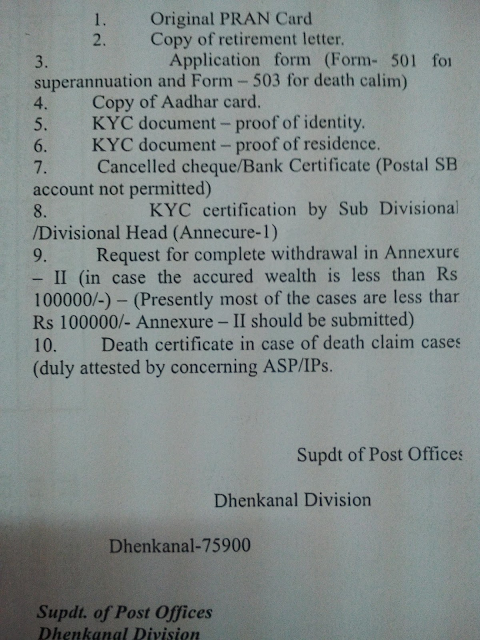 1. Original PRAN Card
2. Copy of retirement letter.
3. Application form (Form- 501 for superannuation and Form – 503 for death calim)
4. Copy of Aadhar card.
5. KYC document – proof of identity.
6. KYC document – proof of residence.
7. Cancelled cheque/Bank Certificate (Postal SB account not permitted)
8. KYC certification by Sub Divisional /Divisional Head (Annecure-1)
9. Request for complete withdrawal in Annexure – II (in case the accured wealth is less than Rs 100000/-) – (Presently most of the cases are less than Rs 100000/- Annexure – II should be submitted)
10. Death certificate in case of death claim cases (duly attested by concerning ASP/IPs.

Supdt of Post Offices

Dhenkanal Division

Dhenkanal-75900

Supdt. of Post Offices
Dhenkanal Division